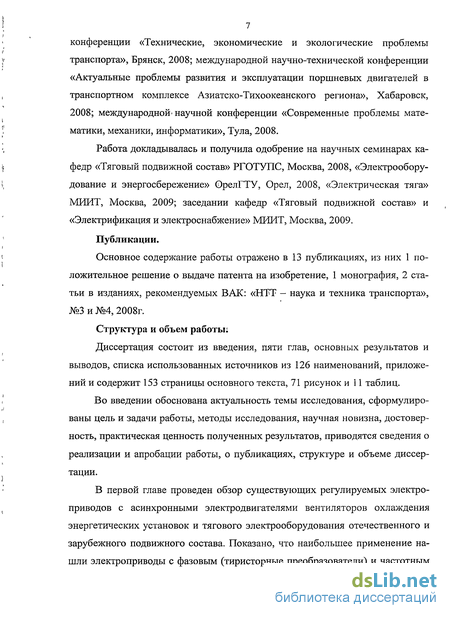 7

конференции «Технические, экономические и экологические проблемы транспорта», Брянск, 2008; международной научно-технической конференции «Актуальные проблемы развития и эксплуатации поршневых двигателей в транспортном комплексе Азиатско-Тихоокеанского региона», Хабаровск, 2008; международной научной конференции «Современные проблемы математики, механики, информатики», Тула, 2008.

Работа докладывалась и получила одобрение на научных семинарах кафедр «Тяговый подвижной состав» РГОТУПС, Москва, 2008, «Электрооборудование и энергосбережение» ОрелГТУ, Орел, 2008, «Электрическая тяга» МИИТ, Москва, 2009; заседании кафедр «Тяговый подвижной состав» и «Электрификация и электроснабжение» МИИТ, Москва, 2009.

Публикации.

Основное содержание работы отражено в 13 публикациях, из них 1 положительное решение о выдаче патента на изобретение, 1 монография, 2 статьи в изданиях, рекомендуемых ВАК: «НТТ – наука и техника транспорта», №3 и №4, 2008г.

Структура и объем работы:

Диссертация состоит из введения, пяти глав, основных результатов и выводов, списка использованных источников из 126 наименований, приложений и содержит 153 страницы основного текста, 71 рисунок и 11 таблиц.

Во введении обоснована актуальность темы исследования, сформулированы цель и задачи работы, методы исследования, научная новизна, достоверность, практическая ценность полученных результатов, приводятся сведения о реализации и апробации работы, о публикациях, структуре и объеме диссертации.

В первой главе проведен обзор существующих регулируемых электроприводов с асинхронными электродвигателями вентиляторов охлаждения энергетических установок и тягового электрооборудования отечественного и зарубежного подвижного состава. Показано, что наибольшее применение нашли электроприводы с фазовым (тиристорные преобразователи) и частотным

dsLib.net
библиотека диссертаций